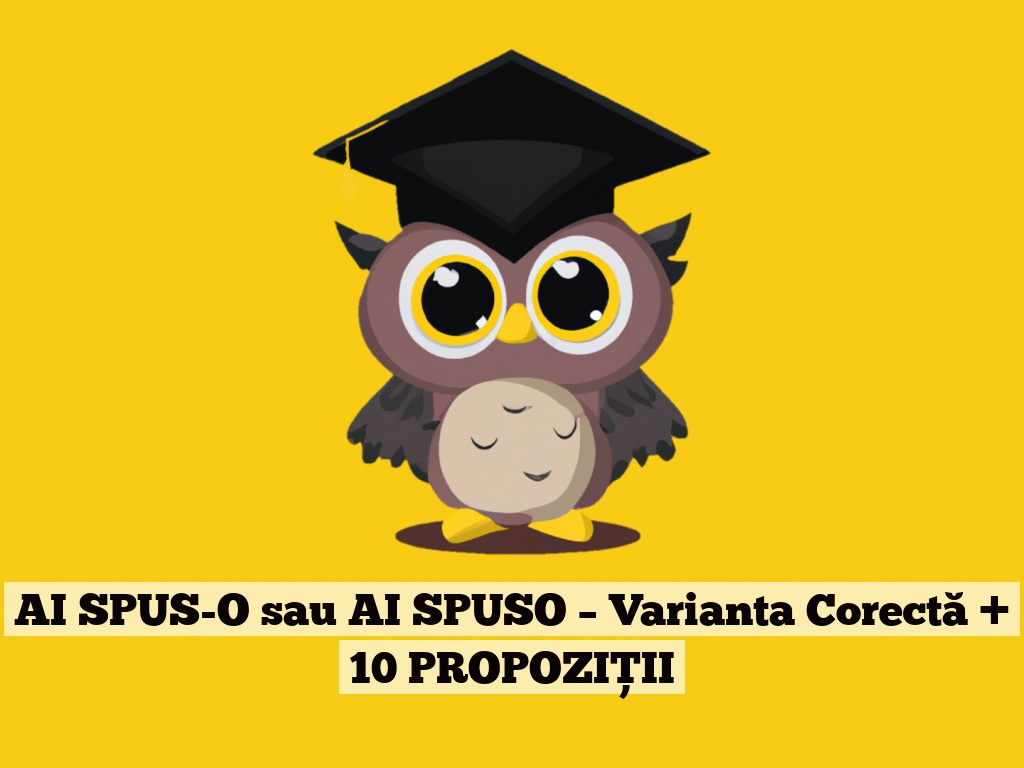 AI SPUS-O sau AI SPUSO – Varianta Corectă + 10 PROPOZIȚII